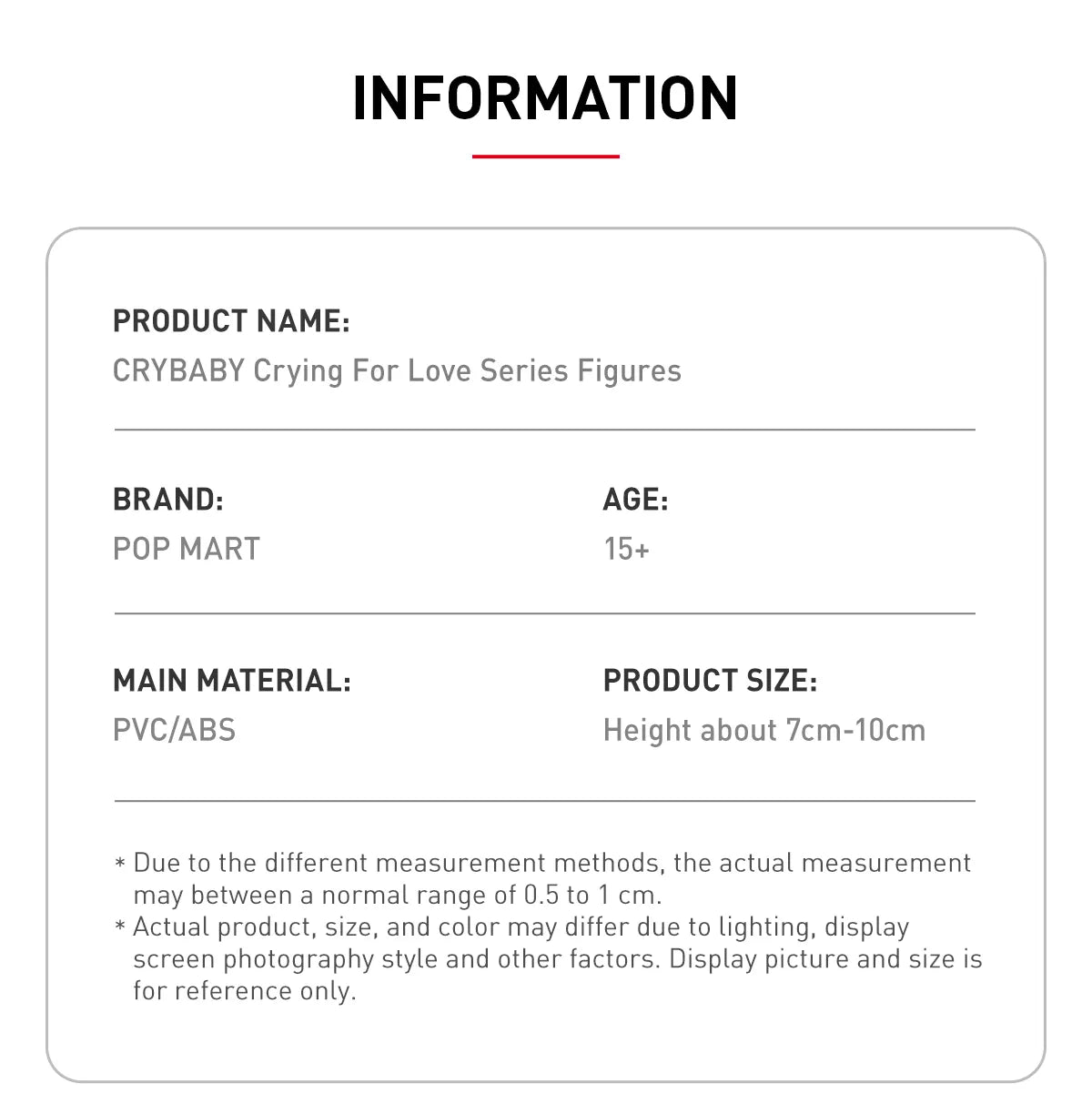 INFORMATION

PRODUCT NAME:
CRYBABY Crying For Love Series Figures

BRAND:
POP MART

AGE:
15+

MAIN MATERIAL:
PVC/ABS

PRODUCT SIZE:
Height about 7cm-10cm

* Due to the different measurement methods, the actual measurement may between a normal range of 0.5 to 1 cm.
* Actual product, size, and color may differ due to lighting, display screen photography style and other factors. Display picture and size is for reference only.